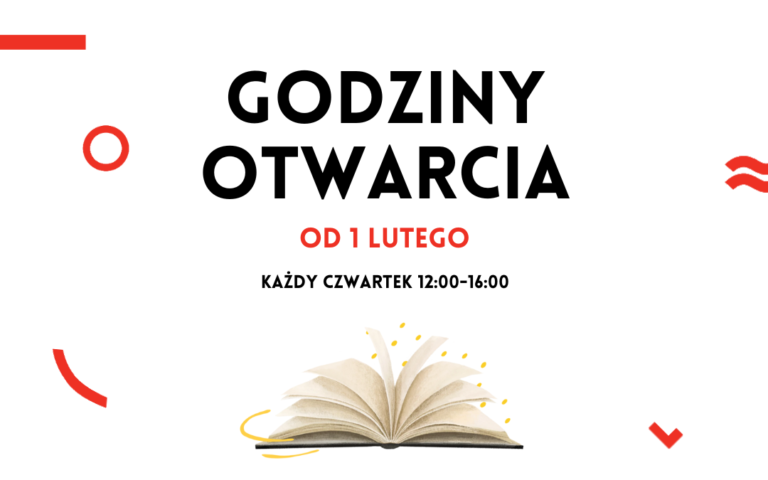 GODZINY OTWARCIA

OD 1 LUTEGO

KAŻDY CZWARTEK 12:00-16:00